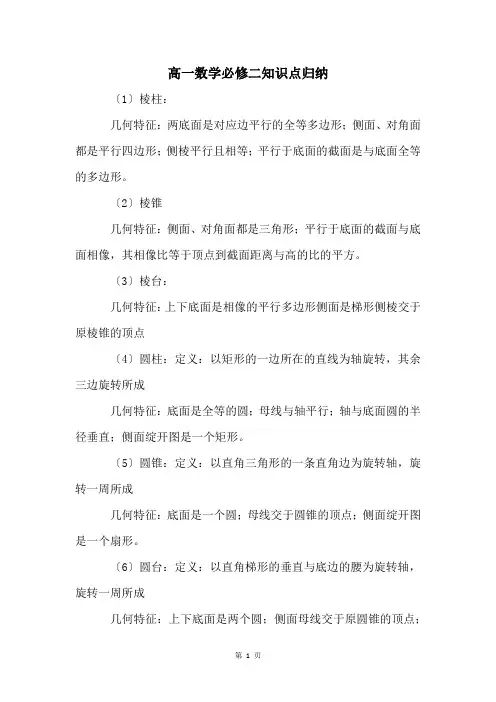 高一数学必修二知识点归纳

（1）棱柱：

几何特征：两底面是对应边平行的全等多边形；侧面、对角面都是平行四边形；侧棱平行且相等；平行于底面的截面是与底面全等的多边形。

（2）棱锥

几何特征：侧面、对角面都是三角形；平行于底面的截面与底面相像，其相像比等于顶点到截面距离与高的比的平方。

（3）棱台：

几何特征：上下底面是相像的平行多边形侧面是梯形侧棱交于原棱锥的顶点

（4）圆柱：定义：以矩形的一边所在的直线为轴旋转，其余三边旋转所成

几何特征：底面是全等的圆；母线与轴平行；轴与底面圆的半径垂直；侧面绽开图是一个矩形。

（5）圆锥：定义：以直角三角形的一条直角边为旋转轴，旋转一周所成

几何特征：底面是一个圆；母线交于圆锥的顶点；侧面绽开图是一个扇形。

（6）圆台：定义：以直角梯形的垂直与底边的腰为旋转轴，旋转一周所成

几何特征：上下底面是两个圆；侧面母线交于原圆锥的顶点；

第 1 页